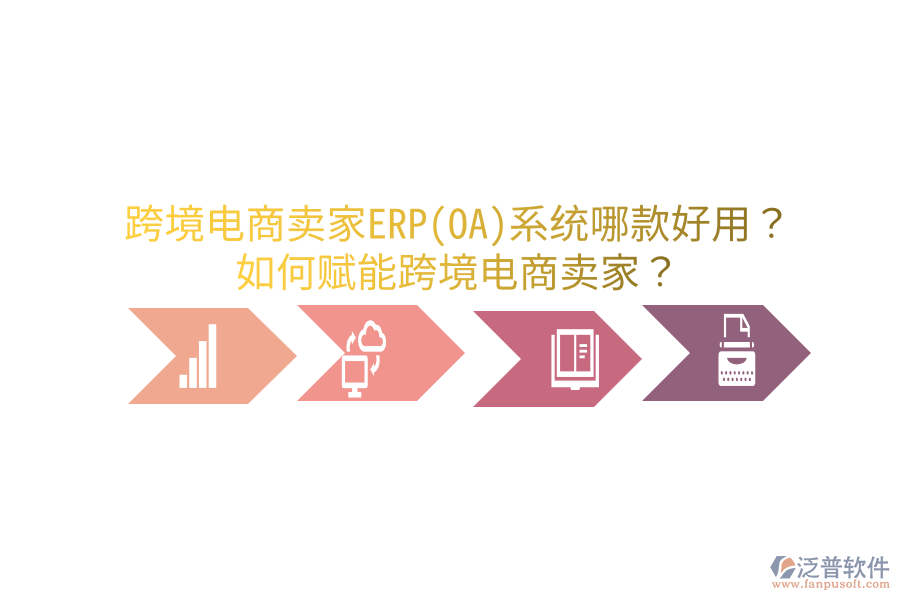 跨境电商卖家ERP(OA)系统哪款好用？
如何赋能跨境电商卖家？

泛普软件
www.fanpusoft.com